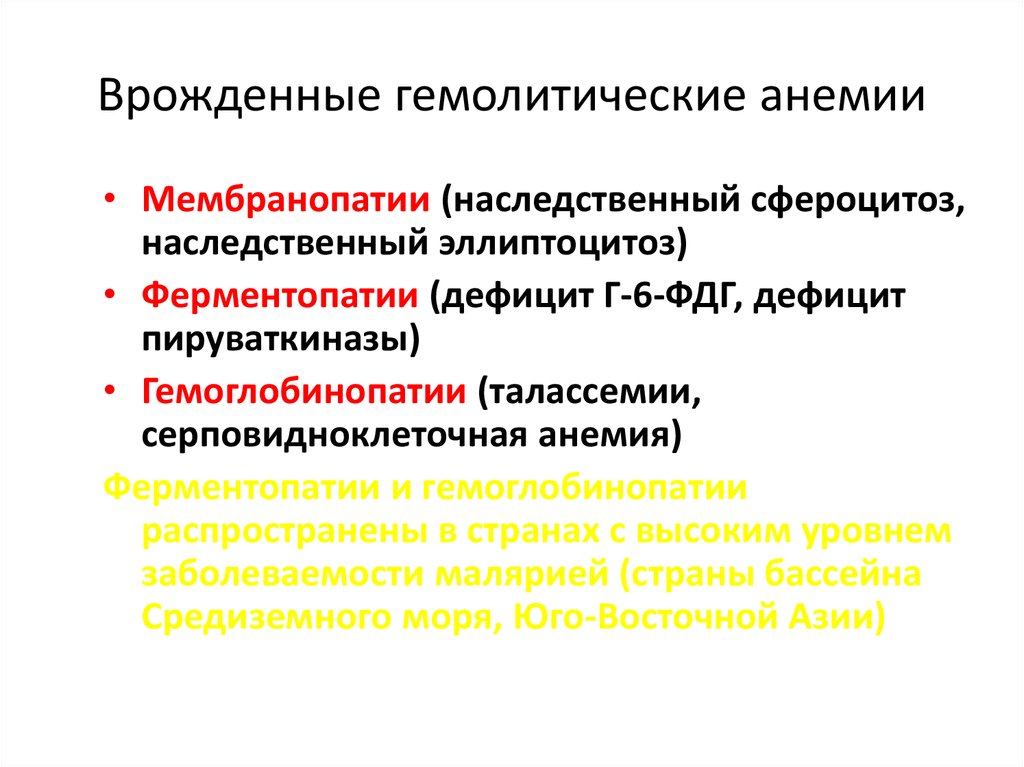 Врожденные гемолитические анемии

• Мембранопатии (наследственный сфероцитоз, наследственный эллиптоцитоз)
• Ферментопатии (дефицит Г-6-ФДГ, дефицит пируваткиназы)
• Гемоглобинопатии (талассемии, серповидноклеточная анемия)

Ферментопатии и гемоглобинопатии распространены в странах с высоким уровнем заболеваемости малярией (страны бассейна Средиземного моря, Юго-Восточной Азии)